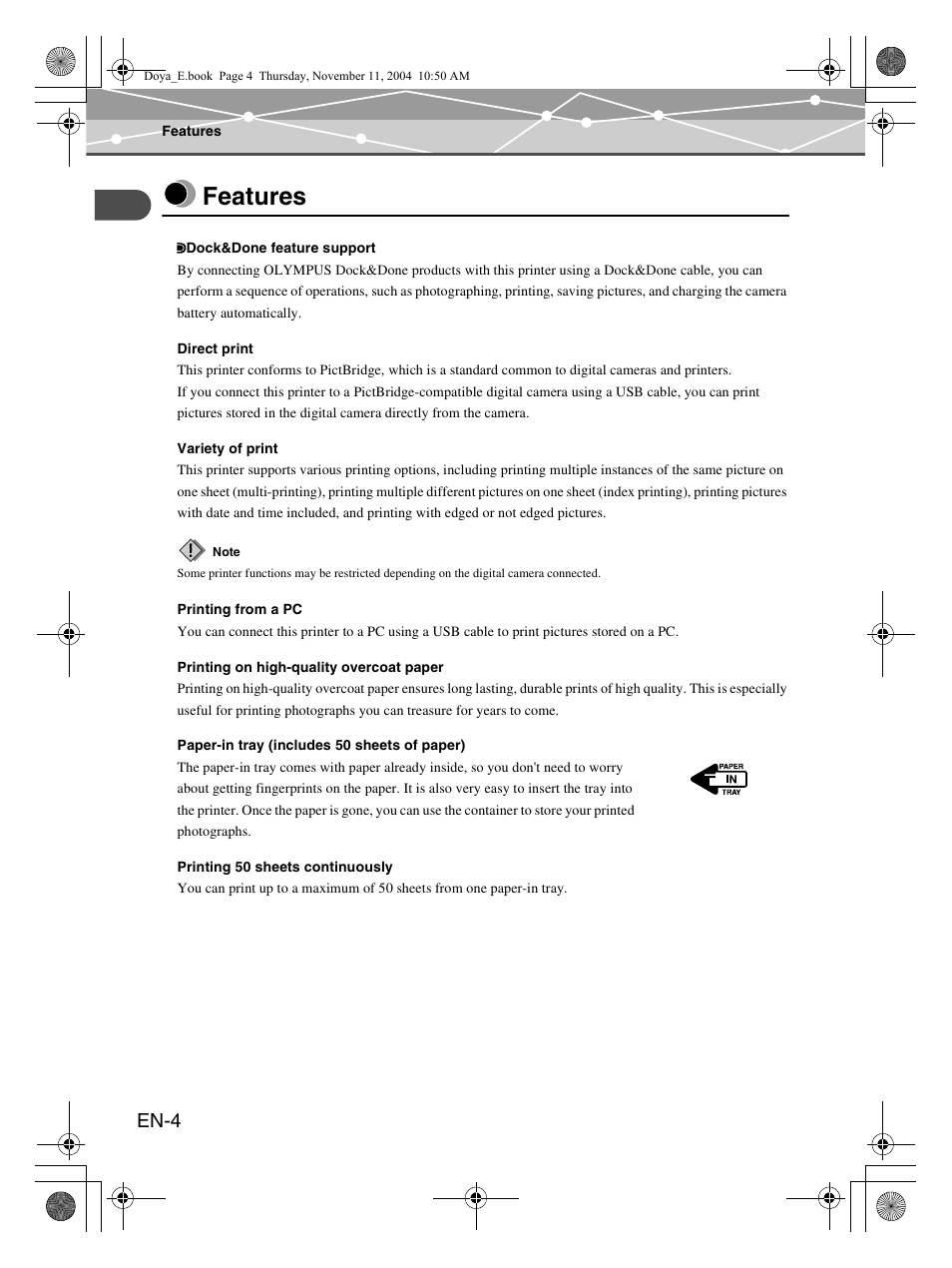 Doya_E.book Page 4 Thursday, November 11, 2004 10:50 AM

Features

Features

Dock&Done feature support
By connecting OLYMPUS Dock&Done products with this printer using a Dock&Done cable, you can perform a sequence of operations, such as photographing, printing, saving pictures, and charging the camera battery automatically.

Direct print
This printer conforms to PictBridge, which is a standard common to digital cameras and printers.
If you connect this printer to a PictBridge-compatible digital camera using a USB cable, you can print pictures stored in the digital camera directly from the camera.

Variety of print
This printer supports various printing options, including printing multiple instances of the same picture on one sheet (multi-printing), printing multiple different pictures on one sheet (index printing), printing pictures with date and time included, and printing with edged or not edged pictures.

Note
Some printer functions may be restricted depending on the digital camera connected.

Printing from a PC
You can connect this printer to a PC using a USB cable to print pictures stored on a PC.

Printing on high-quality overcoat paper
Printing on high-quality overcoat paper ensures long lasting, durable prints of high quality. This is especially useful for printing photographs you can treasure for years to come.

Paper-in tray (includes 50 sheets of paper)
The paper-in tray comes with paper already inside, so you don't need to worry about getting fingerprints on the paper. It is also very easy to insert the tray into the printer. Once the paper is gone, you can use the container to store your printed photographs.

PAPER
IN
TRAY

Printing 50 sheets continuously
You can print up to a maximum of 50 sheets from one paper-in tray.

EN-4